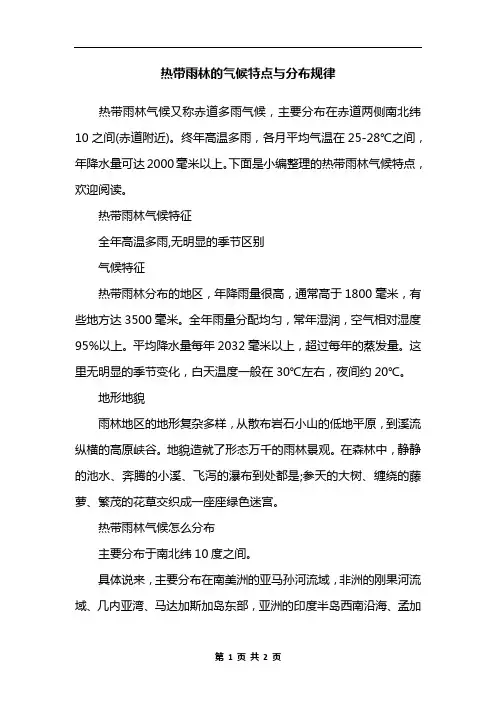 热带雨林的气候特点与分布规律

热带雨林气候又称赤道多雨气候，主要分布在赤道两侧南北纬10之间(赤道附近)。终年高温多雨，各月平均气温在25-28℃之间，年降水量可达2000毫米以上。下面是小编整理的热带雨林气候特点，欢迎阅读。

热带雨林气候特征

全年高温多雨,无明显的季节区别

气候特征

热带雨林分布的地区，年降雨量很高，通常高于1800毫米，有些地方达3500毫米。全年雨量分配均匀，常年湿润，空气相对湿度95%以上。平均降水量每年2032毫米以上，超过每年的蒸发量。这里无明显的季节变化，白天温度一般在30℃左右，夜间约20℃。

地形地貌

雨林地区的地形复杂多样，从散布岩石小山的低地平原，到溪流纵横的高原峡谷。地貌造就了形态万千的雨林景观。在森林中，静静的池水、奔腾的小溪、飞泻的瀑布到处都是;参天的大树、缠绕的藤萝、繁茂的花草交织成一座座绿色迷宫。

热带雨林气候怎么分布

主要分布于南北纬10度之间。

具体说来，主要分布在南美洲的亚马孙河流域，非洲的刚果河流域、几内亚湾、马达加斯加岛东部，亚洲的印度半岛西南沿海、孟加

第 1 页 共 2 页